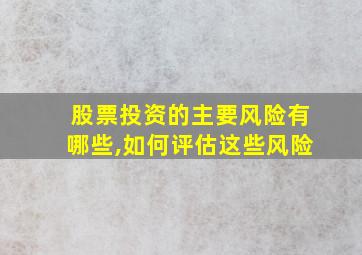 股票投资的主要风险有哪些,如何评估这些风险